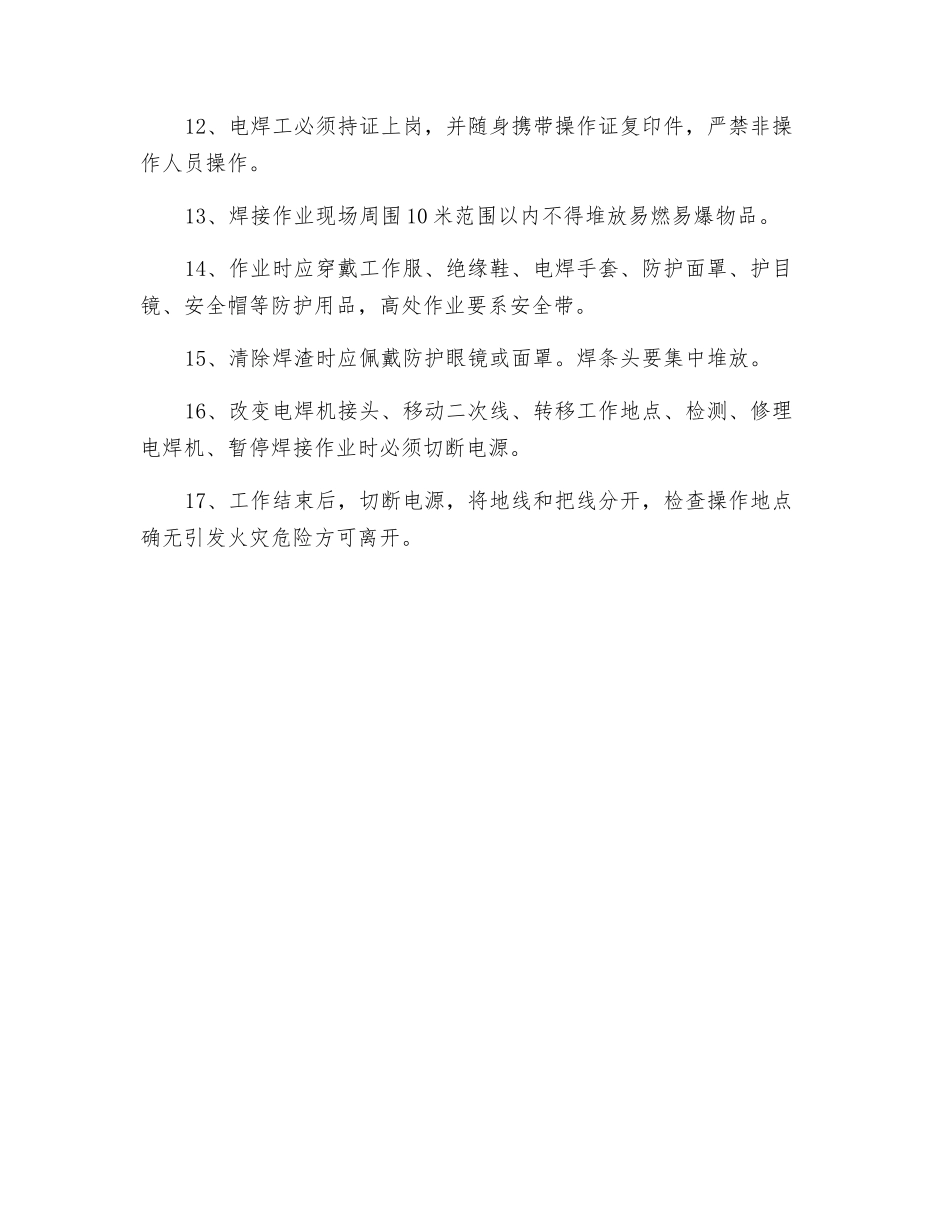 12、电焊工必须持证上岗，并随身携带操作证复印件，严禁非操作人员操作。

13、焊接作业现场周围10米范围以内不得堆放易燃易爆物品。

14、作业时应穿戴工作服、绝缘鞋、电焊手套、防护面罩、护目镜、安全帽等防护用品，高处作业要系安全带。

15、清除焊渣时应佩戴防护眼镜或面罩。焊条头要集中堆放。

16、改变电焊机接头、移动二次线、转移工作地点、检测、修理电焊机、暂停焊接作业时必须切断电源。

17、工作结束后，切断电源，将地线和把线分开，检查操作地点确无引发火灾危险方可离开。